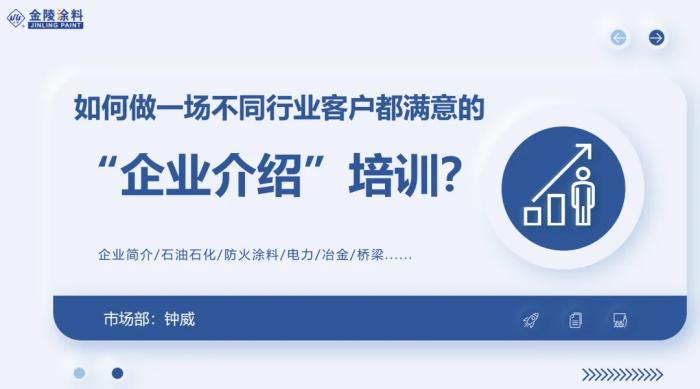 金陵涂料
JINLING PAINT

如何做一场不同行业客户都满意的

“企业介绍”培训?

企业简介/石油石化/防火涂料/电力/冶金/桥梁……

市场部:钟威